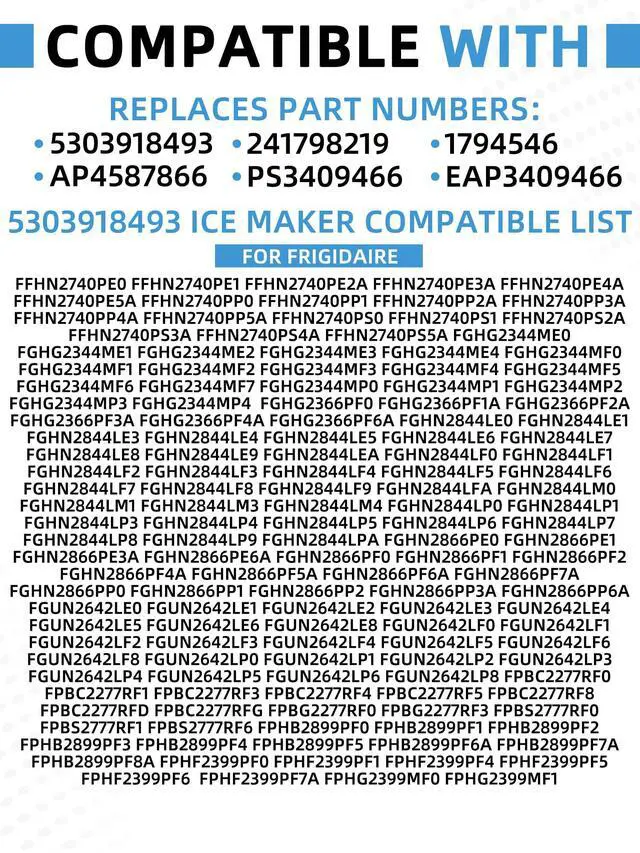 COMPATIBLE WITH

REPLACES PART NUMBERS:

• 5303918493 • 241798219 • 1794546
• AP4587866 • PS3409466 • EAP3409466

5303918493 ICE MAKER COMPATIBLE LIST

FOR FRIGIDAIRE

FFHN2740PE0 FFHN2740PE1 FFHN2740PE2A FFHN2740PE3A FFHN2740PE4A FFHN2740PE5A FFHN2740PP0 FFHN2740PP1 FFHN2740PP2A FFHN2740PP3A FFHN2740PP4A FFHN2740PP5A FFHN2740PS0 FFHN2740PS1 FFHN2740PS2A FFHN2740PS3A FFHN2740PS4A FFHN2740PS5A FGHG2344ME0 FGHG2344ME1 FGHG2344ME2 FGHG2344ME3 FGHG2344ME4 FGHG2344MF0 FGHG2344MF1 FGHG2344MF2 FGHG2344MF3 FGHG2344MF4 FGHG2344MF5 FGHG2344MF6 FGHG2344MF7 FGHG2344MP0 FGHG2344MP1 FGHG2344MP2 FGHG2344MP3 FGHG2344MP4 FGHG2366PF0 FGHG2366PF1A FGHG2366PF2A FGHG2366PF3A FGHG2366PF4A FGHG2366PF6A FGHN2844LE0 FGHN2844LE1 FGHN2844LE3 FGHN2844LE4 FGHN2844LE5 FGHN2844LE6 FGHN2844LE7 FGHN2844LE8 FGHN2844LE9 FGHN2844LEA FGHN2844LF0 FGHN2844LF1 FGHN2844LF2 FGHN2844LF3 FGHN2844LF4 FGHN2844LF5 FGHN2844LF6 FGHN2844LF7 FGHN2844LF8 FGHN2844LF9 FGHN2844LFA FGHN2844LM0 FGHN2844LM1 FGHN2844LM3 FGHN2844LM4 FGHN2844LP0 FGHN2844LP1 FGHN2844LP3 FGHN2844LP4 FGHN2844LP5 FGHN2844LP6 FGHN2844LP7 FGHN2844LP8 FGHN2844LP9 FGHN2844LPA FGHN2866PE0 FGHN2866PE1 FGHN2866PE3A FGHN2866PE6A FGHN2866PF0 FGHN2866PF1 FGHN2866PF2 FGHN2866PF4A FGHN2866PF5A FGHN2866PF6A FGHN2866PF7A FGHN2866PP0 FGHN2866PP1 FGHN2866PP2 FGHN2866PP3A FGHN2866PP6A FGUN2642LE0 FGUN2642LE1 FGUN2642LE2 FGUN2642LE3 FGUN2642LE4 FGUN2642LE5 FGUN2642LE6 FGUN2642LE8 FGUN2642LF0 FGUN2642LF1 FGUN2642LF2 FGUN2642LF3 FGUN2642LF4 FGUN2642LF5 FGUN2642LF6 FGUN2642LF8 FGUN2642LP0 FGUN2642LP1 FGUN2642LP2 FGUN2642LP3 FGUN2642LP4 FGUN2642LP5 FGUN2642LP6 FGUN2642LP8 FPBC2277RF0 FPBC2277RF1 FPBC2277RF3 FPBC2277RF4 FPBC2277RF5 FPBC2277RF8 FPBC2277RFD FPBC2277RFG FPBG2277RF0 FPBG2277RF3 FPBS2777RF0 FPBS2777RF1 FPBS2777RF6 FPHB2899PF0 FPHB2899PF1 FPHB2899PF2 FPHB2899PF3 FPHB2899PF4 FPHB2899PF5 FPHB2899PF6A FPHB2899PF7A FPHB2899PF8A FPHF2399PF0 FPHF2399PF1 FPHF2399PF4 FPHF2399PF5 FPHF2399PF6 FPHF2399PF7A FPHG2399MF0 FPHG2399MF1